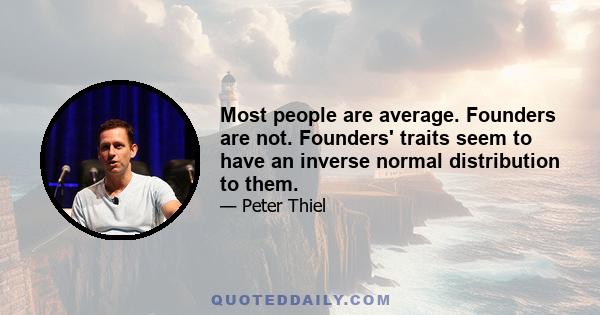 Most people are average. Founders are not. Founders' traits seem to have an inverse normal distribution to them.

— Peter Thiel

QUOTEDDAILY.COM